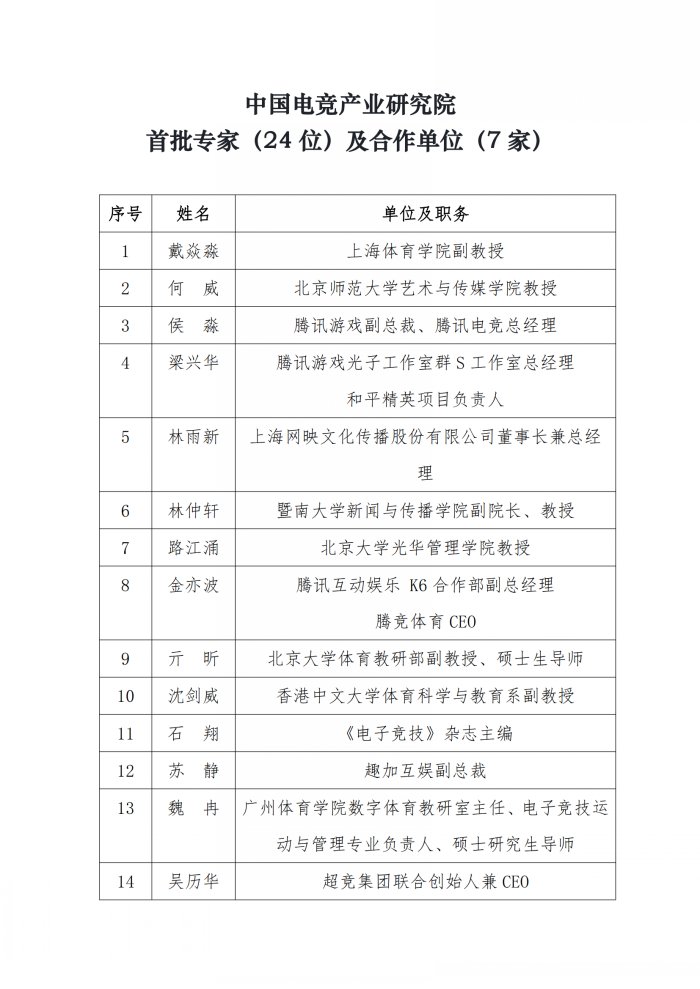 中国电竞产业研究院
首批专家（24 位）及合作单位（7 家）

| 序号 | 姓名 | 单位及职务 |
|---|---|---|
| 1 | 戴焱淼 | 上海体育学院副教授 |
| 2 | 何 威 | 北京师范大学艺术与传媒学院教授 |
| 3 | 侯 淼 | 腾讯游戏副总裁、腾讯电竞总经理 |
| 4 | 梁兴华 | 腾讯游戏光子工作室群 S 工作室总经理 和平精英项目负责人 |
| 5 | 林雨新 | 上海网映文化传播股份有限公司董事长兼总经理 |
| 6 | 林仲轩 | 暨南大学新闻与传播学院副院长、教授 |
| 7 | 路江涌 | 北京大学光华管理学院教授 |
| 8 | 金亦波 | 腾讯互动娱乐 K6 合作部副总经理 腾竞体育 CEO |
| 9 | 亓 昕 | 北京大学体育教研部副教授、硕士生导师 |
| 10 | 沈剑威 | 香港中文大学体育科学与教育系副教授 |
| 11 | 石 翔 | 《电子竞技》杂志主编 |
| 12 | 苏 静 | 趣加互娱副总裁 |
| 13 | 魏 冉 | 广州体育学院数字体育教研室主任、电子竞技运动与管理专业负责人、硕士研究生导师 |
| 14 | 吴历华 | 超竞集团联合创始人兼 CEO |